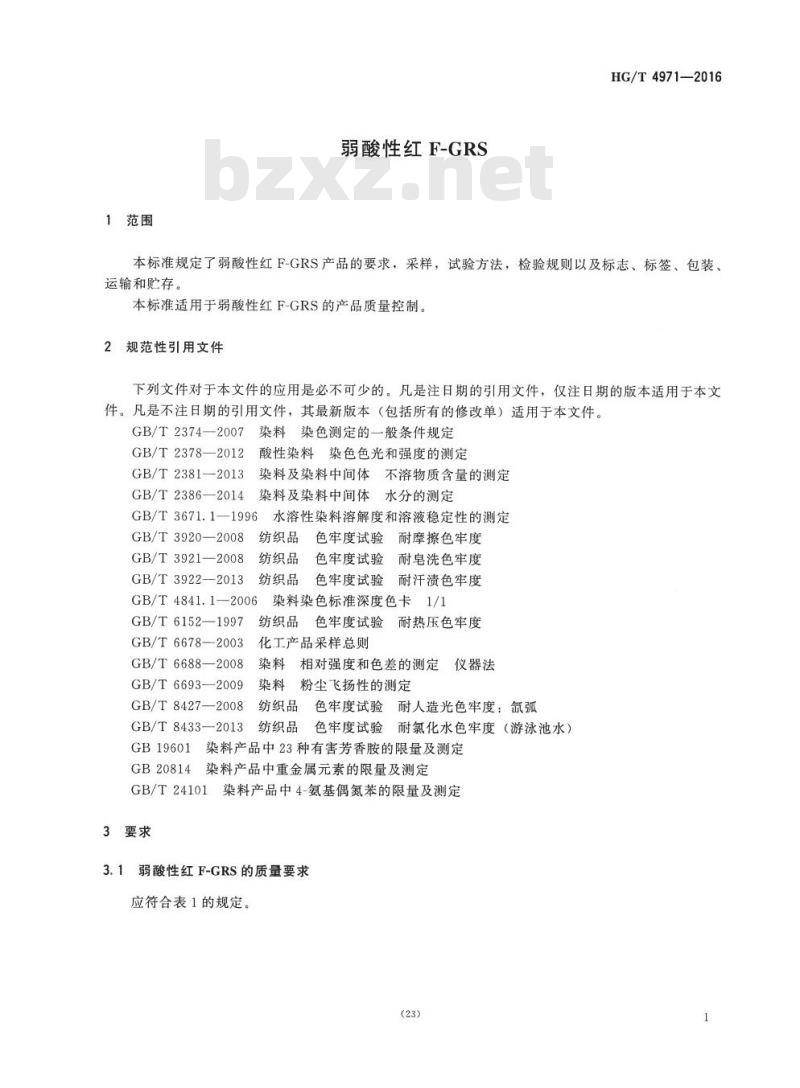 HG/T 4971—2016

弱酸性红 F-GRS

bzxz.net

1 范围

本标准规定了弱酸性红 F-GRS 产品的要求，采样，试验方法，检验规则以及标志、标签、包装、运输和贮存。

本标准适用于弱酸性红 F-GRS 的产品质量控制。

2 规范性引用文件

下列文件对于本文件的应用是必不可少的。凡是注日期的引用文件，仅注日期的版本适用于本文件。凡是不注日期的引用文件，其最新版本（包括所有的修改单）适用于本文件。

GB/T 2374—2007 染料 染色测定的一般条件规定
GB/T 2378—2012 酸性染料 染色色光和强度的测定
GB/T 2381—2013 染料及染料中间体 不溶物质含量的测定
GB/T 2386—2014 染料及染料中间体 水分的测定
GB/T 3671.1—1996 水溶性染料溶解度和溶液稳定性的测定
GB/T 3920—2008 纺织品 色牢度试验 耐摩擦色牢度
GB/T 3921—2008 纺织品 色牢度试验 耐皂洗色牢度
GB/T 3922—2013 纺织品 色牢度试验 耐汗渍色牢度
GB/T 4841.1—2006 染料染色标准深度色卡 1/1
GB/T 6152—1997 纺织品 色牢度试验 耐热压色牢度
GB/T 6678—2003 化工产品采样总则
GB/T 6688—2008 染料 相对强度和色差的测定 仪器法
GB/T 6693—2009 染料 粉尘飞扬性的测定
GB/T 8427—2008 纺织品 色牢度试验 耐人造光色牢度：氙弧
GB/T 8433—2013 纺织品 色牢度试验 耐氯化水色牢度（游泳池水）
GB 19601 染料产品中 23 种有害芳香胺的限量及测定
GB 20814 染料产品中重金属元素的限量及测定
GB/T 24101 染料产品中 4-氨基偶氮苯的限量及测定

3 要求

3.1 弱酸性红 F-GRS 的质量要求

应符合表 1 的规定。

(23)

1